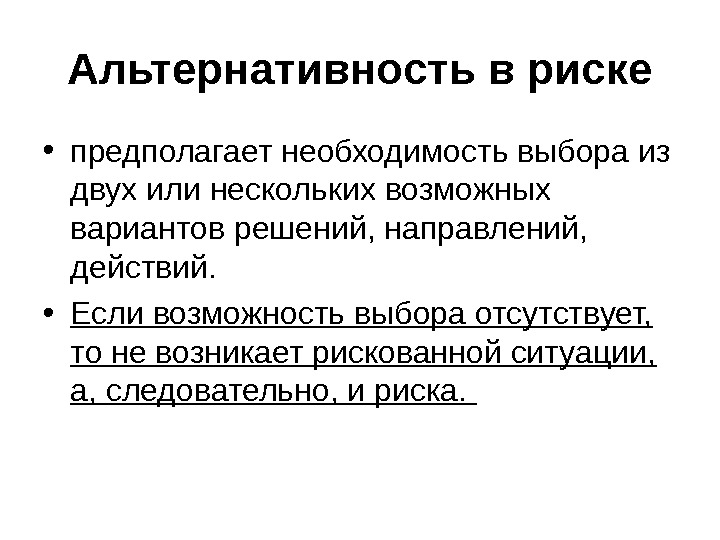 Альтернативность в риске

• предполагает необходимость выбора из двух или нескольких возможных вариантов решений, направлений, действий.

• Если возможность выбора отсутствует, то не возникает рискованной ситуации, а, следовательно, и риска.